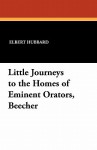 ELBERT HUBBARD

Little Journeys to the Homes of Eminent Orators, Beecher